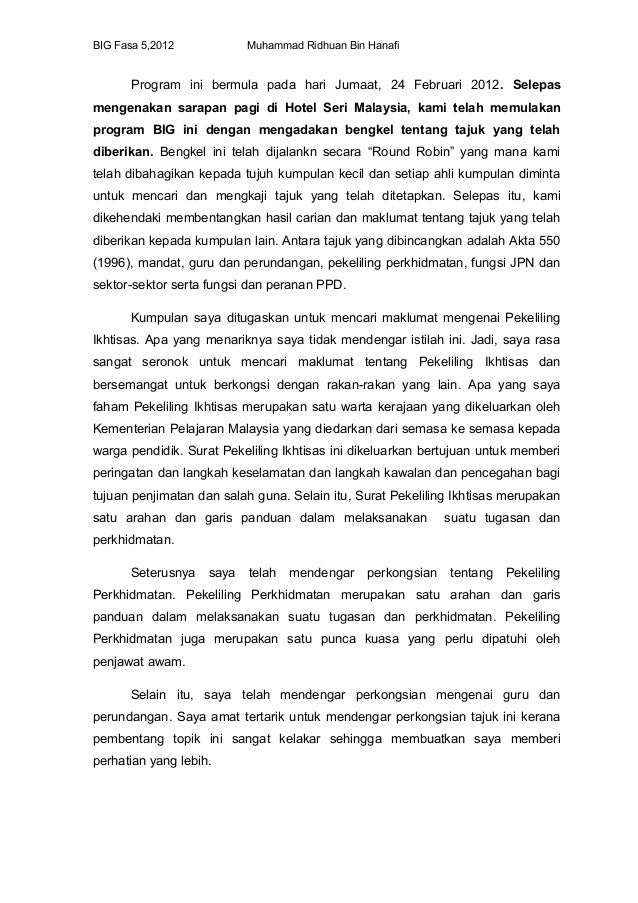 BIG Fasa 5,2012 Muhammad Ridhuan Bin Hanafi

Program ini bermula pada hari Jumaat, 24 Februari 2012. Selepas mengenakan sarapan pagi di Hotel Seri Malaysia, kami telah memulakan program BIG ini dengan mengadakan bengkel tentang tajuk yang telah diberikan. Bengkel ini telah dijalankn secara “Round Robin” yang mana kami telah dibahagikan kepada tujuh kumpulan kecil dan setiap ahli kumpulan diminta untuk mencari dan mengkaji tajuk yang telah ditetapkan. Selepas itu, kami dikehendaki membentangkan hasil carian dan maklumat tentang tajuk yang telah diberikan kepada kumpulan lain. Antara tajuk yang dibincangkan adalah Akta 550 (1996), mandat, guru dan perundangan, pekeliling perkhidmatan, fungsi JPN dan sektor-sektor serta fungsi dan peranan PPD.

Kumpulan saya ditugaskan untuk mencari maklumat mengenai Pekeliling Ikhtisas. Apa yang menariknya saya tidak mendengar istilah ini. Jadi, saya rasa sangat seronok untuk mencari maklumat tentang Pekeliling Ikhtisas dan bersemangat untuk berkongsi dengan rakan-rakan yang lain. Apa yang saya faham Pekeliling Ikhtisas merupakan satu warta kerajaan yang dikeluarkan oleh Kementerian Pelajaran Malaysia yang diedarkan dari semasa ke semasa kepada warga pendidik. Surat Pekeliling Ikhtisas ini dikeluarkan bertujuan untuk memberi peringatan dan langkah keselamatan dan langkah kawalan dan pencegahan bagi tujuan penjimatan dan salah guna. Selain itu, Surat Pekeliling Ikhtisas merupakan satu arahan dan garis panduan dalam melaksanakan suatu tugasan dan perkhidmatan.

Seterusnya saya telah mendengar perkongsian tentang Pekeliling Perkhidmatan. Pekeliling Perkhidmatan merupakan satu arahan dan garis panduan dalam melaksanakan suatu tugasan dan perkhidmatan. Pekeliling Perkhidmatan juga merupakan satu punca kuasa yang perlu dipatuhi oleh penjawat awam.

Selain itu, saya telah mendengar perkongsian mengenai guru dan perundangan. Saya amat tertarik untuk mendengar perkongsian tajuk ini kerana pembentang topik ini sangat kelakar sehingga membuatkan saya memberi perhatian yang lebih.